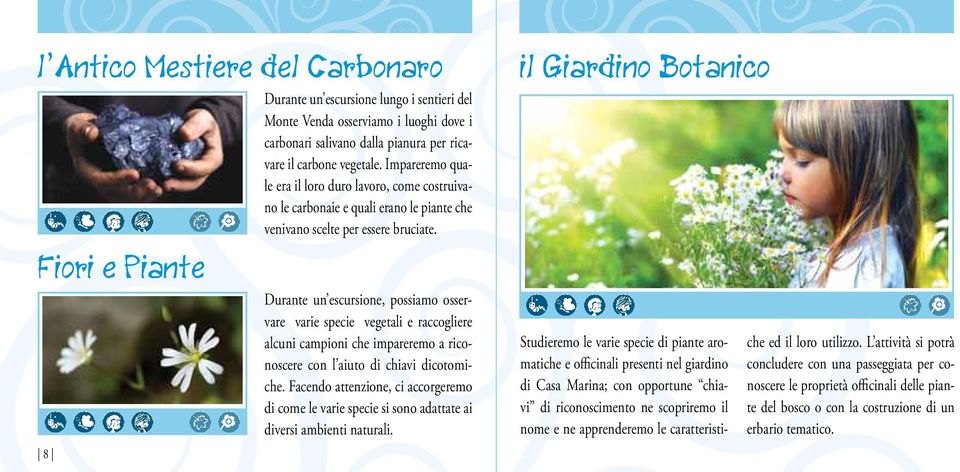 l'Antico Mestiere del Carbonaro

Durante un'escursione lungo i sentieri del Monte Venda osserviamo i luoghi dove i carbonari salivano dalla pianura per ricavare il carbone vegetale. Impareremo quale era il loro duro lavoro, come costruivano le carbonaie e quali erano le piante che venivano scelte per essere bruciate.

Fiori e Piante

Durante un'escursione, possiamo osservare varie specie vegetali e raccogliere alcuni campioni che impareremo a riconoscere con l'aiuto di chiavi dicotomiche. Facendo attenzione, ci accorgeremo di come le varie specie si sono adattate ai diversi ambienti naturali.

| 8 |

il Giardino Botanico

Studieremo le varie specie di piante aromatiche e officinali presenti nel giardino di Casa Marina; con opportune "chiavi" di riconoscimento ne scopriremo il nome e ne apprenderemo le caratteristiche ed il loro utilizzo. L'attività si potrà concludere con una passeggiata per conoscere le proprietà officinali delle piante del bosco o con la costruzione di un erbario tematico.